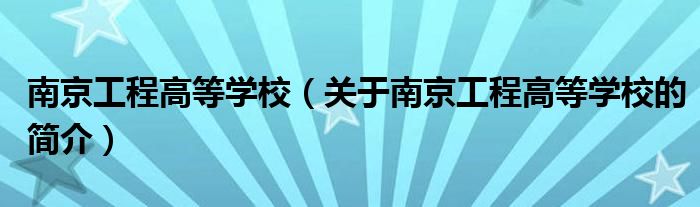 南京工程高等学校（关于南京工程高等学校的简介）